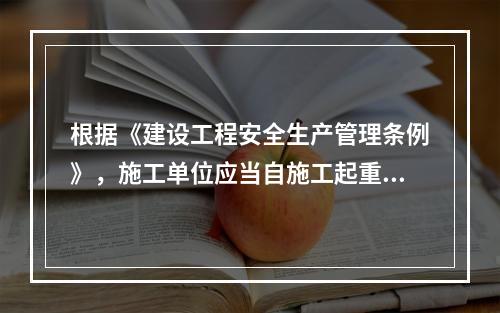 根据《建设工程安全生产管理条例》，施工单位应当自施工起重...